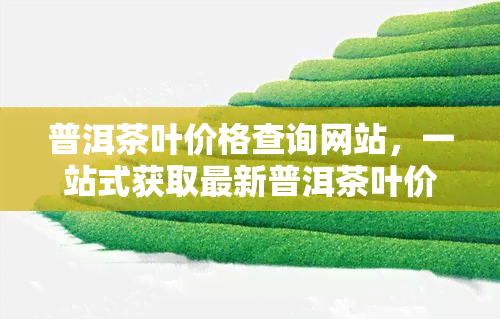 普洱茶叶价格查询网站，一站式获取最新普洱茶叶价